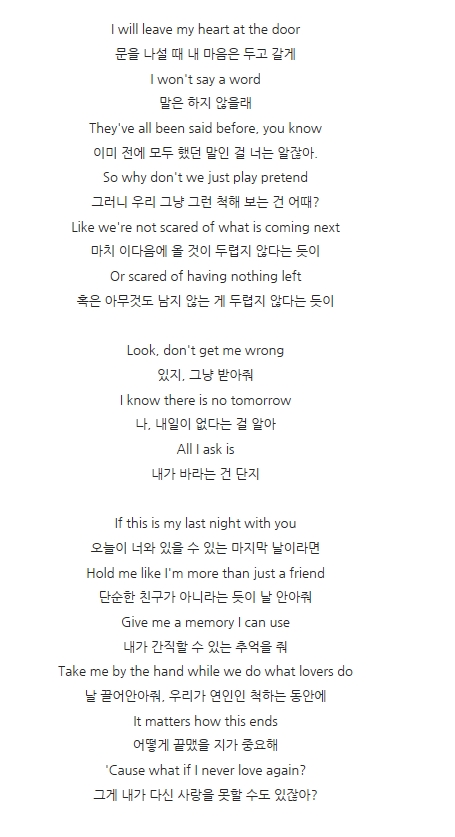 I will leave my heart at the door
문을 나설 때 내 마음은 두고 갈게
I won't say a word
말은 하지 않을래
They've all been said before, you know
이미 전에 모두 했던 말인 걸 너는 알잖아.
So why don't we just play pretend
그러니 우리 그냥 그런 척해 보는 건 어때?
Like we're not scared of what is coming next
마치 이다음에 올 것이 두렵지 않다는 듯이
Or scared of having nothing left
혹은 아무것도 남지 않는 게 두렵지 않다는 듯이

Look, don't get me wrong
있지, 그냥 받아줘
I know there is no tomorrow
나, 내일이 없다는 걸 알아
All I ask is
내가 바라는 건 단지

If this is my last night with you
오늘이 너와 있을 수 있는 마지막 날이라면
Hold me like I'm more than just a friend
단순한 친구가 아니라는 듯이 날 안아줘
Give me a memory I can use
내가 간직할 수 있는 추억을 줘
Take me by the hand while we do what lovers do
날 끌어안아줘, 우리가 연인인 척하는 동안에
It matters how this ends
어떻게 끝맺을 지가 중요해
'Cause what if I never love again?
그게 내가 다신 사랑을 못할 수도 있잖아?